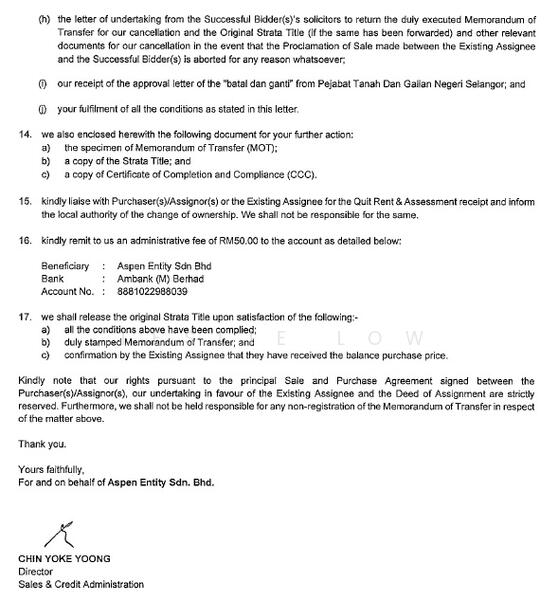 (h) the letter of undertaking from the Successful Bidder(s)'s solicitors to return the duly executed Memorandum of Transfer for our cancellation and the Original Strata Title (if the same has been forwarded) and other relevant documents for our cancellation in the event that the Proclamation of Sale made between the Existing Assignee and the Successful Bidder(s) is aborted for any reason whatsoever;

(i) our receipt of the approval letter of the "batal dan ganti" from Pejabat Tanah Dan Galian Negeri Selangor; and

(j) your fulfilment of all the conditions as stated in this letter.

14. we also enclosed herewith the following document for your further action:
a) the specimen of Memorandum of Transfer (MOT);
b) a copy of the Strata Title; and
c) a copy of Certificate of Completion and Compliance (CCC).

15. kindly liaise with Purchaser(s)/Assignor(s) or the Existing Assignee for the Quit Rent & Assessment receipt and inform the local authority of the change of ownership. We shall not be responsible for the same.

16. kindly remit to us an administrative fee of RM50.00 to the account as detailed below:

Beneficiary : Aspen Entity Sdn Bhd
Bank : Ambank (M) Berhad
Account No. : 8881022988039

17. we shall release the original Strata Title upon satisfaction of the following:-
a) all the conditions above have been complied;
b) duly stamped Memorandum of Transfer; and
c) confirmation by the Existing Assignee that they have received the balance purchase price.

E L O W

Kindly note that our rights pursuant to the principal Sale and Purchase Agreement signed between the Purchaser(s)/Assignor(s), our undertaking in favour of the Existing Assignee and the Deed of Assignment are strictly reserved. Furthermore, we shall not be held responsible for any non-registration of the Memorandum of Transfer in respect of the matter above.

Thank you.

Yours faithfully,
For and on behalf of Aspen Entity Sdn. Bhd.

CHIN YOKE YOONG
Director
Sales & Credit Administration